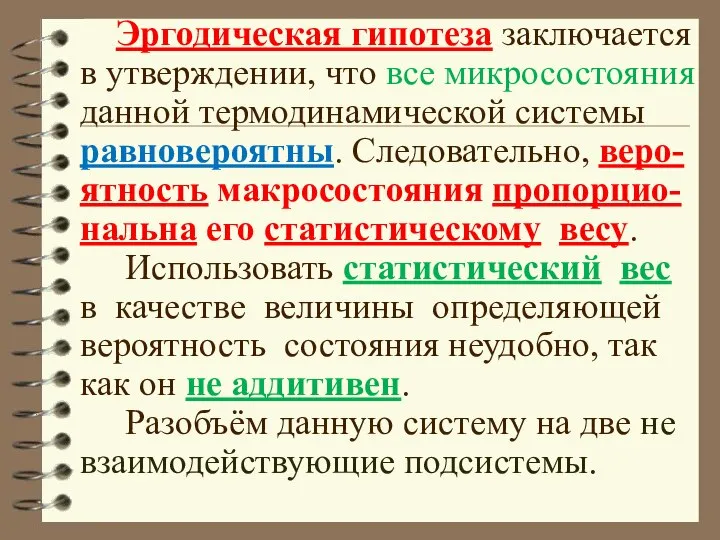 Эргодическая гипотеза заключается в утверждении, что все микросостояния данной термодинамической системы равновероятны. Следовательно, вероятность макросостояния пропорциональна его статистическому весу.

Использовать статистический вес в качестве величины определяющей вероятность состояния неудобно, так как он не аддитивен.

Разобъём данную систему на две не взаимодействующие подсистемы.